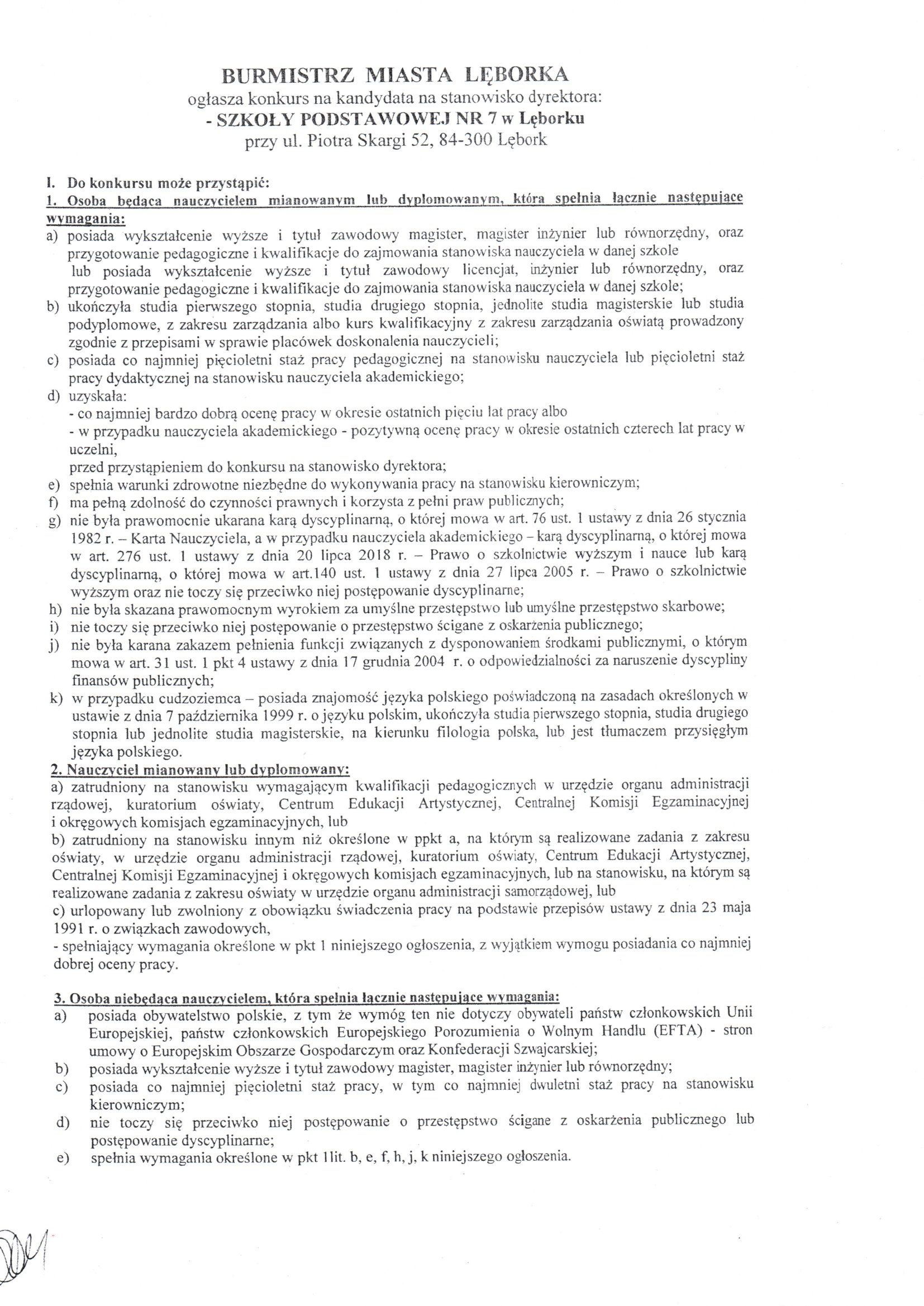 BURMISTRZ MIASTA LĘBORKA
ogłasza konkurs na kandydata na stanowisko dyrektora:
- SZKOŁY PODSTAWOWEJ NR 7 w Lęborku
przy ul. Piotra Skargi 52, 84-300 Lębork

I. Do konkursu może przystąpić:
1. Osoba będąca nauczycielem mianowanym lub dyplomowanym, która spełnia łącznie następujące wymagania:
a) posiada wykształcenie wyższe i tytuł zawodowy magister, magister inżynier lub równorzędny, oraz przygotowanie pedagogiczne i kwalifikacje do zajmowania stanowiska nauczyciela w danej szkole
lub posiada wykształcenie wyższe i tytuł zawodowy licencjat, inżynier lub równorzędny, oraz przygotowanie pedagogiczne i kwalifikacje do zajmowania stanowiska nauczyciela w danej szkole;
b) ukończyła studia pierwszego stopnia, studia drugiego stopnia, jednolite studia magisterskie lub studia podyplomowe, z zakresu zarządzania albo kurs kwalifikacyjny z zakresu zarządzania oświatą prowadzony zgodnie z przepisami w sprawie placówek doskonalenia nauczycieli;
c) posiada co najmniej pięcioletni staż pracy pedagogicznej na stanowisku nauczyciela lub pięcioletni staż pracy dydaktycznej na stanowisku nauczyciela akademickiego;
d) uzyskała:
- co najmniej bardzo dobrą ocenę pracy w okresie ostatnich pięciu lat pracy albo
- w przypadku nauczyciela akademickiego - pozytywną ocenę pracy w okresie ostatnich czterech lat pracy w uczelni,
przed przystąpieniem do konkursu na stanowisko dyrektora;
e) spełnia warunki zdrowotne niezbędne do wykonywania pracy na stanowisku kierowniczym;
f) ma pełną zdolność do czynności prawnych i korzysta z pełni praw publicznych;
g) nie była prawomocnie ukarana karą dyscyplinarną, o której mowa w art. 76 ust. 1 ustawy z dnia 26 stycznia 1982 r. – Karta Nauczyciela, a w przypadku nauczyciela akademickiego – karą dyscyplinarną, o której mowa w art. 276 ust. 1 ustawy z dnia 20 lipca 2018 r. – Prawo o szkolnictwie wyższym i nauce lub karą dyscyplinarną, o której mowa w art.140 ust. 1 ustawy z dnia 27 lipca 2005 r. – Prawo o szkolnictwie wyższym oraz nie toczy się przeciwko niej postępowanie dyscyplinarne;
h) nie była skazana prawomocnym wyrokiem za umyślne przestępstwo lub umyślne przestępstwo skarbowe;
i) nie toczy się przeciwko niej postępowanie o przestępstwo ścigane z oskarżenia publicznego;
j) nie była karana zakazem pełnienia funkcji związanych z dysponowaniem środkami publicznymi, o którym mowa w art. 31 ust. 1 pkt 4 ustawy z dnia 17 grudnia 2004 r. o odpowiedzialności za naruszenie dyscypliny finansów publicznych;
k) w przypadku cudzoziemca – posiada znajomość języka polskiego poświadczoną na zasadach określonych w ustawie z dnia 7 października 1999 r. o języku polskim, ukończyła studia pierwszego stopnia, studia drugiego stopnia lub jednolite studia magisterskie, na kierunku filologia polska, lub jest tłumaczem przysięgłym języka polskiego.
2. Nauczyciel mianowany lub dyplomowany:
a) zatrudniony na stanowisku wymagającym kwalifikacji pedagogicznych w urzędzie organu administracji rządowej, kuratorium oświaty, Centrum Edukacji Artystycznej, Centralnej Komisji Egzaminacyjnej i okręgowych komisjach egzaminacyjnych, lub
b) zatrudniony na stanowisku innym niż określone w ppkt a, na którym są realizowane zadania z zakresu oświaty, w urzędzie organu administracji rządowej, kuratorium oświaty, Centrum Edukacji Artystycznej, Centralnej Komisji Egzaminacyjnej i okręgowych komisjach egzaminacyjnych, lub na stanowisku, na którym są realizowane zadania z zakresu oświaty w urzędzie organu administracji samorządowej, lub
c) urlopowany lub zwolniony z obowiązku świadczenia pracy na podstawie przepisów ustawy z dnia 23 maja 1991 r. o związkach zawodowych,
- spełniający wymagania określone w pkt 1 niniejszego ogłoszenia, z wyjątkiem wymogu posiadania co najmniej dobrej oceny pracy.

3. Osoba niebędąca nauczycielem, która spełnia łącznie następujące wymagania:
a) posiada obywatelstwo polskie, z tym że wymóg ten nie dotyczy obywateli państw członkowskich Unii Europejskiej, państw członkowskich Europejskiego Porozumienia o Wolnym Handlu (EFTA) - stron umowy o Europejskim Obszarze Gospodarczym oraz Konfederacji Szwajcarskiej;
b) posiada wykształcenie wyższe i tytuł zawodowy magister, magister inżynier lub równorzędny;
c) posiada co najmniej pięcioletni staż pracy, w tym co najmniej dwuletni staż pracy na stanowisku kierowniczym;
d) nie toczy się przeciwko niej postępowanie o przestępstwo ścigane z oskarżenia publicznego lub postępowanie dyscyplinarne;
e) spełnia wymagania określone w pkt 1lit. b, e, f, h, j, k niniejszego ogłoszenia.